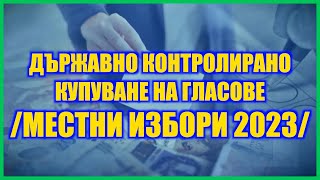 ДЪРЖАВНО КОНТРОЛИРАНО КУПУВАНЕ НА ГЛАСОВЕ
/МЕСТНИ ИЗБОРИ 2023/